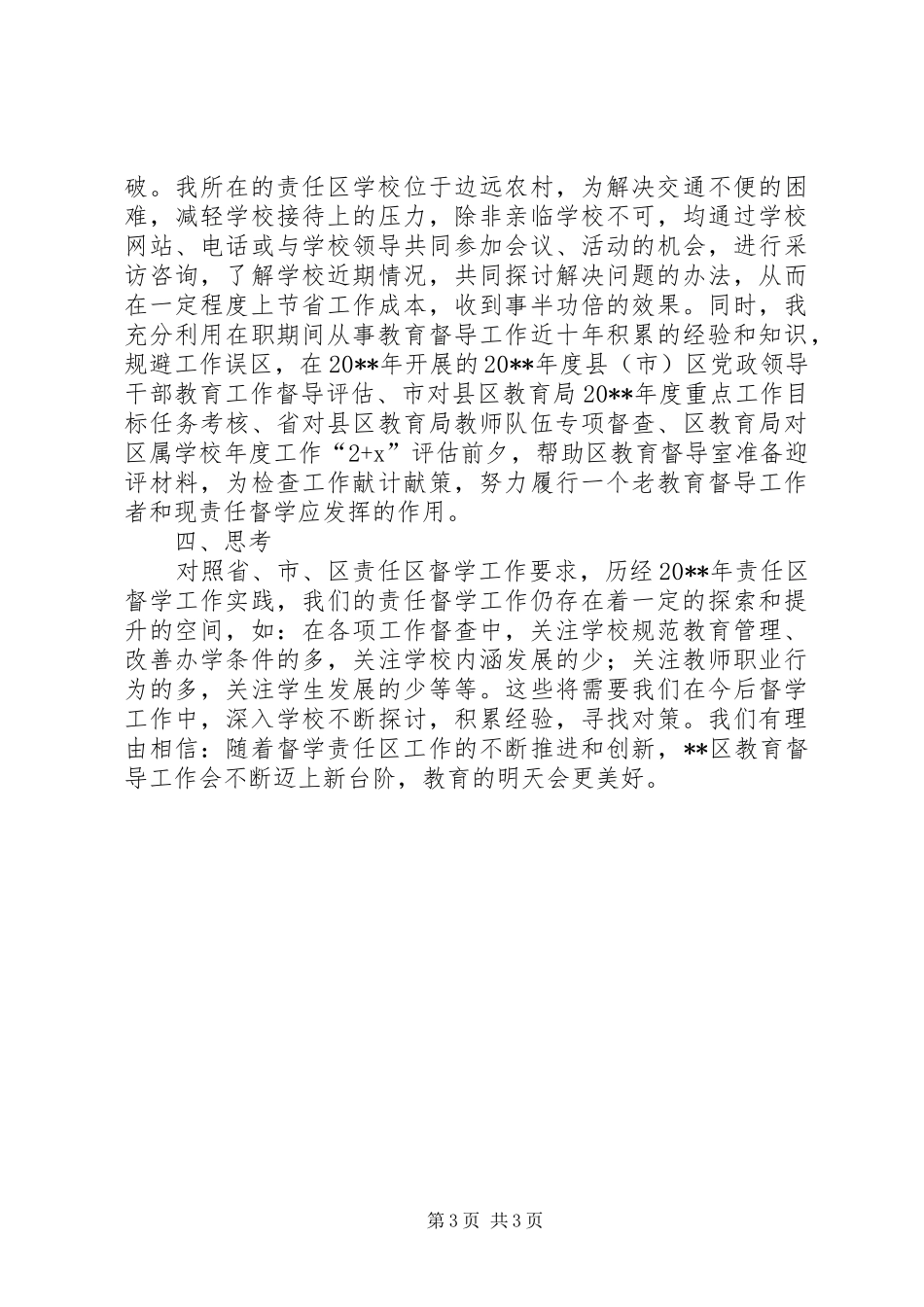 破。我所在的责任区学校位于边远农村，为解决交通不便的困难，减轻学校接待上的压力，除非亲临学校不可，均通过学校网站、电话或与学校领导共同参加会议、活动的机会，进行采访咨询，了解学校近期情况，共同探讨解决问题的办法，从而在一定程度上节省工作成本，收到事半功倍的效果。同时，我充分利用在职期间从事教育督导工作近十年积累的经验和知识，规避工作误区，在20**年开展的20**年度县（市）区党政领导干部教育工作督导评估、市对县区教育局20**年度重点工作目标任务考核、省对县区教育局教师队伍专项督查、区教育局对区属学校年度工作“2+x”评估前夕，帮助区教育督导室准备迎评材料，为检查工作献计献策，努力履行一个老教育督导工作者和现责任督学应发挥的作用。

四、思考

对照省、市、区责任区督学工作要求，历经20**年责任区督学工作实践，我们的责任督学工作仍存在着一定的探索和提升的空间，如：在各项工作督查中，关注学校规范教育管理、改善办学条件的多，关注学校内涵发展的少；关注教师职业行为的多，关注学生发展的少等等。这些将需要我们在今后督学工作中，深入学校不断探讨，积累经验，寻找对策。我们有理由相信：随着督学责任区工作的不断推进和创新，**区教育督导工作会不断迈上新台阶，教育的明天会更美好。

第3页 共3页